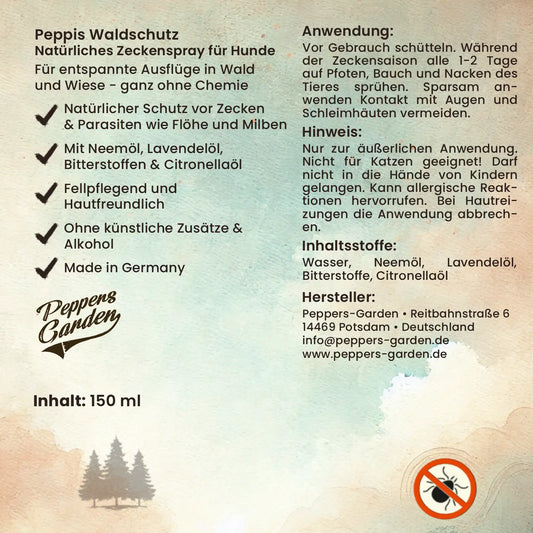 Peppis Waldschutz
Natürliches Zeckenspray für Hunde
Für entspannte Ausflüge in Wald und Wiese - ganz ohne Chemie

Natürlicher Schutz vor Zecken & Parasiten wie Flöhe und Milben

Mit Neemöl, Lavendelöl, Bitterstoffen & Citronellaöl

Fellpflegend und Hautfreundlich

Ohne künstliche Zusätze & Alkohol

Made in Germany

Peppers Garden

Inhalt: 150 ml

Anwendung:
Vor Gebrauch schütteln. Während der Zeckensaison alle 1-2 Tage auf Pfoten, Bauch und Nacken des Tieres sprühen. Sparsam anwenden Kontakt mit Augen und Schleimhäuten vermeiden.

Hinweis:
Nur zur äußerlichen Anwendung. Nicht für Katzen geeignet! Darf nicht in die Hände von Kindern gelangen. Kann allergische Reaktionen hervorrufen. Bei Hautreizungen die Anwendung abbrechen.

Inhaltsstoffe:
Wasser, Neemöl, Lavendelöl, Bitterstoffe, Citronellaöl

Hersteller:
Peppers-Garden • Reitbahnstraße 6
14469 Potsdam • Deutschland
info@peppers-garden.de
www.peppers-garden.de